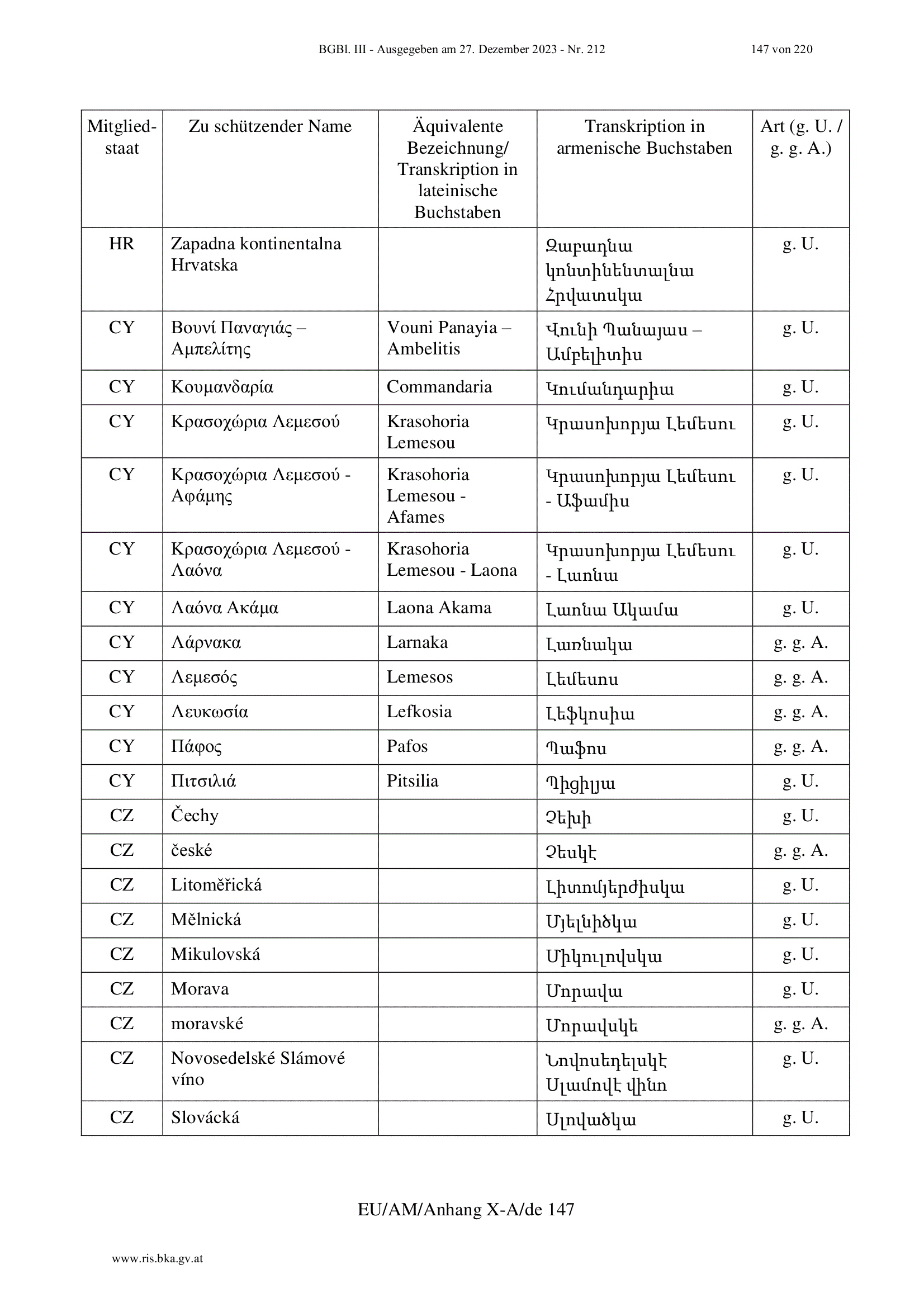 BGBl. III - Ausgegeben am 27. Dezember 2023 - Nr. 212 147 von 220

| Mitgliedstaat | Zu schützender Name | Äquivalente Bezeichnung/ Transkription in lateinische Buchstaben | Transkription in armenische Buchstaben | Art (g. U. / g. g. A.) |
|---|---|---|---|---|
| HR | Zapadna kontinentalna Hrvatska | | Զաբադնա կոնտինենտալնա Հրվատսկա | g. U. |
| CY | Βουνί Παναγιάς – Αμπελίτης | Vouni Panayia – Ambelitis | Վունի Պանայաս – Ամբելիտիս | g. U. |
| CY | Κουμανδαρία | Commandaria | Կումանդարիա | g. U. |
| CY | Κρασοχώρια Λεμεσού | Krasohoria Lemesou | Կրասոխորյա Լեմեսու | g. U. |
| CY | Κρασοχώρια Λεμεσού - Αφάμης | Krasohoria Lemesou - Afames | Կրասոխորյա Լեմեսու - Աֆամիս | g. U. |
| CY | Κρασοχώρια Λεμεσού - Λαόνα | Krasohoria Lemesou - Laona | Կրասոխորյա Լեմեսու - Լաոնա | g. U. |
| CY | Λαόνα Ακάμα | Laona Akama | Լաոնա Ակամա | g. U. |
| CY | Λάρνακα | Larnaka | Լառնակա | g. g. A. |
| CY | Λεμεσός | Lemesos | Լեմեսոս | g. g. A. |
| CY | Λευκωσία | Lefkosia | Լեֆկոսիա | g. g. A. |
| CY | Πάφος | Pafos | Պաֆոս | g. g. A. |
| CY | Πιτσιλιά | Pitsilia | Պիցիլյա | g. U. |
| CZ | Čechy | | Չեխի | g. U. |
| CZ | české | | Չեսկէ | g. g. A. |
| CZ | Litoměřická | | Լիտոմյերժիսկա | g. U. |
| CZ | Mělnická | | Մյելնիծկա | g. U. |
| CZ | Mikulovská | | Միկուլովսկա | g. U. |
| CZ | Morava | | Մորավա | g. U. |
| CZ | moravské | | Մորավսկե | g. g. A. |
| CZ | Novosedelské Slámové víno | | Նովոսեդելսկէ Սլամովէ վինո | g. U. |
| CZ | Slovácká | | Սլովածկա | g. U. |

EU/AM/Anhang X-A/de 147

www.ris.bka.gv.at